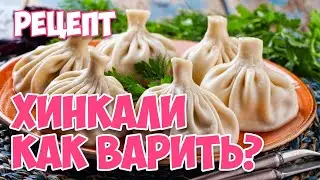 РЕЦЕПТ

ХИНКАЛИ
КАК ВАРИТЬ?